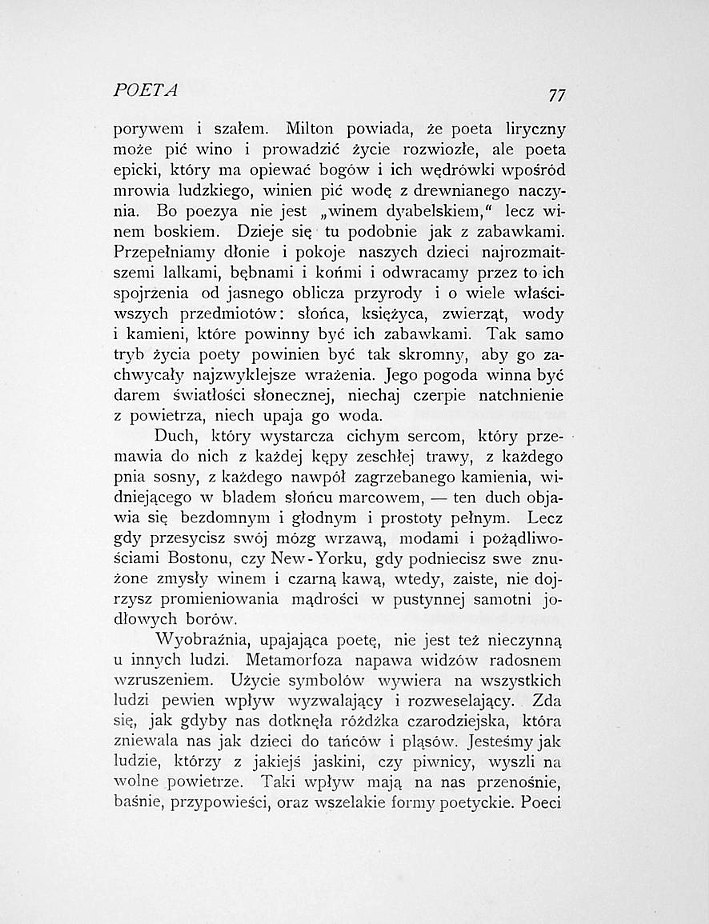 POETA 77

porywem i szałem. Milton powiada, że poeta liryczny może pić wino i prowadzić życie rozwiozłe, ale poeta epicki, który ma opiewać bogów i ich wędrówki wpośród mrowia ludzkiego, winien pić wodę z drewnianego naczynia. Bo poezya nie jest „winem dyabelskiem," lecz winem boskiem. Dzieje się tu podobnie jak z zabawkami. Przepełniamy dłonie i pokoje naszych dzieci najrozmaitszemi lalkami, bębnami i końmi i odwracamy przez to ich spojrzenia od jasnego oblicza przyrody i o wiele właściwszych przedmiotów: słońca, księżyca, zwierząt, wody i kamieni, które powinny być ich zabawkami. Tak samo tryb życia poety powinien być tak skromny, aby go zachwycały najzwyklejsze wrażenia. Jego pogoda winna być darem światłości słonecznej, niechaj czerpie natchnienie z powietrza, niech upaja go woda.

Duch, który wystarcza cichym sercom, który przemawia do nich z każdej kępy zeschłej trawy, z każdego pnia sosny, z każdego nawpół zagrzebanego kamienia, widniejącego w bladem słońcu marcowem, — ten duch objawia się bezdomnym i głodnym i prostoty pełnym. Lecz gdy przesycisz swój mózg wrzawą, modami i pożądliwościami Bostonu, czy New-Yorku, gdy podniecisz swe znużone zmysły winem i czarną kawą, wtedy, zaiste, nie dojrzysz promieniowania mądrości w pustynnej samotni jodłowych borów.

Wyobraźnia, upajająca poetę, nie jest też nieczynną u innych ludzi. Metamorfoza napawa widzów radosnem wzruszeniem. Użycie symbolów wywiera na wszystkich ludzi pewien wpływ wyzwalający i rozweselający. Zda się, jak gdyby nas dotknęła różdżka czarodziejska, która zniewala nas jak dzieci do tańców i pląsów. Jesteśmy jak ludzie, którzy z jakiejś jaskini, czy piwnicy, wyszli na wolne powietrze. Taki wpływ mają na nas przenośnie, baśnie, przypowieści, oraz wszelakie formy poetyckie. Poeci